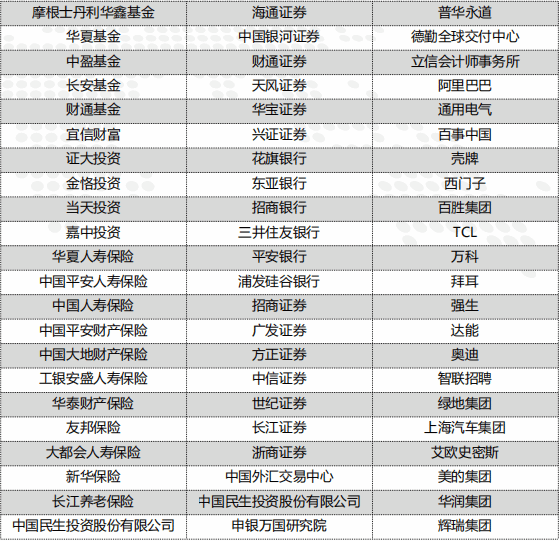 | 摩根士丹利华鑫基金 | 海通证券 | 普华永道 |
|---|---|---|
| 华夏基金 | 中国银河证券 | 德勤全球交付中心 |
| 中盈基金 | 财通证券 | 立信会计师事务所 |
| 长安基金 | 天风证券 | 阿里巴巴 |
| 财通基金 | 华宝证券 | 通用电气 |
| 宜信财富 | 兴证证券 | 百事中国 |
| 证大投资 | 花旗银行 | 壳牌 |
| 金恪投资 | 东亚银行 | 西门子 |
| 当天投资 | 招商银行 | 百胜集团 |
| 嘉中投资 | 三井住友银行 | TCL |
| 华夏人寿保险 | 平安银行 | 万科 |
| 中国平安人寿保险 | 浦发硅谷银行 | 拜耳 |
| 中国人寿保险 | 招商证券 | 强生 |
| 中国平安财产保险 | 广发证券 | 达能 |
| 中国大地财产保险 | 方正证券 | 奥迪 |
| 工银安盛人寿保险 | 中信证券 | 智联招聘 |
| 华泰财产保险 | 世纪证券 | 绿地集团 |
| 友邦保险 | 长江证券 | 上海汽车集团 |
| 大都会人寿保险 | 浙商证券 | 艾欧史密斯 |
| 新华保险 | 中国外汇交易中心 | 美的集团 |
| 长江养老保险 | 中国民生投资股份有限公司 | 华润集团 |
| 中国民生投资股份有限公司 | 申银万国研究院 | 辉瑞集团 |